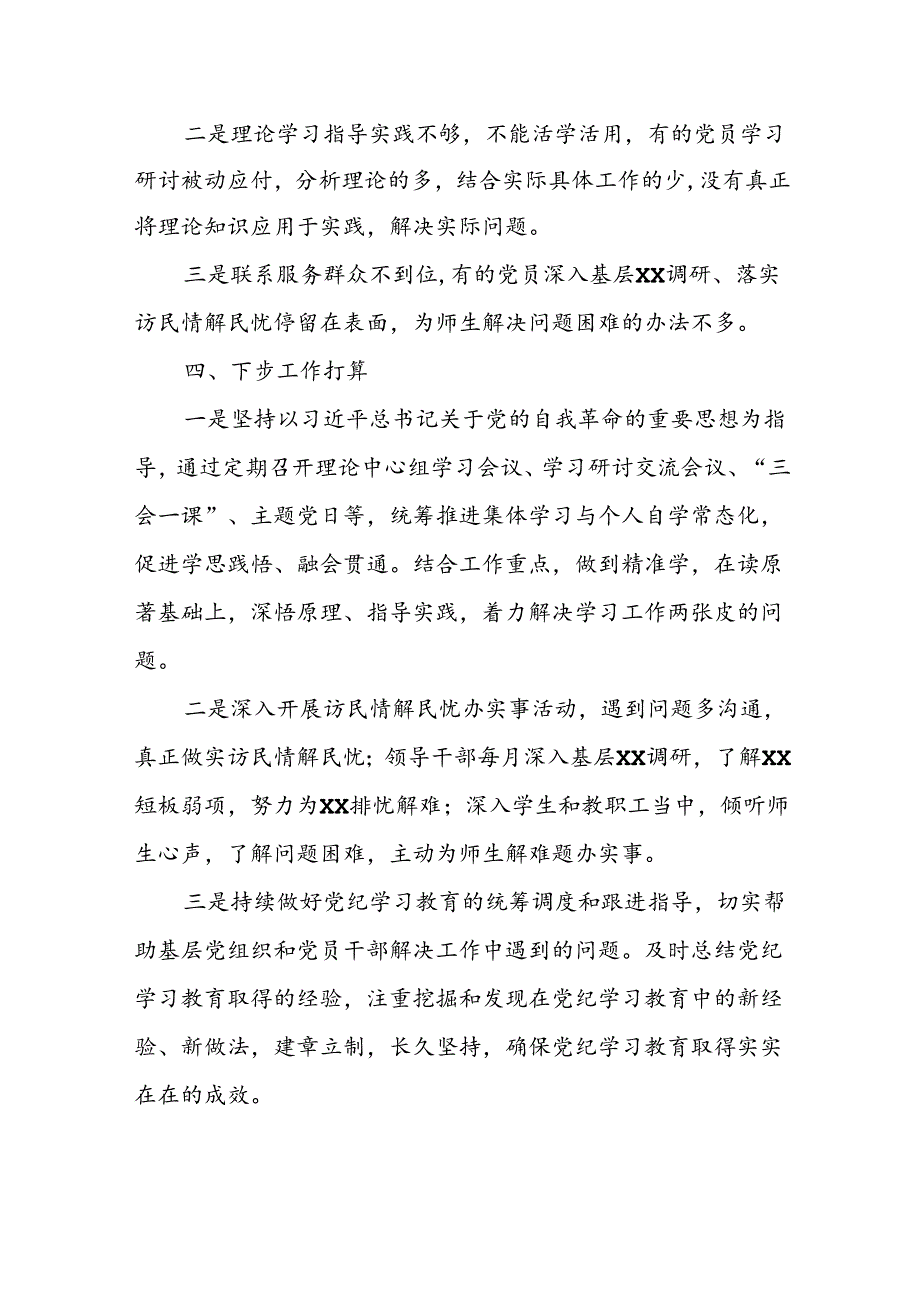 二是理论学习指导实践不够，不能活学活用，有的党员学习研讨被动应付，分析理论的多，结合实际具体工作的少，没有真正将理论知识应用于实践，解决实际问题。

三是联系服务群众不到位，有的党员深入基层XX调研、落实访民情解民忧停留在表面，为师生解决问题困难的办法不多。

四、下步工作打算

一是坚持以习近平总书记关于党的自我革命的重要思想为指导，通过定期召开理论中心组学习会议、学习研讨交流会议、“三会一课”、主题党日等，统筹推进集体学习与个人自学常态化，促进学思践悟、融会贯通。结合工作重点，做到精准学，在读原著基础上，深悟原理、指导实践，着力解决学习工作两张皮的问题。

二是深入开展访民情解民忧办实事活动，遇到问题多沟通，真正做实访民情解民忧；领导干部每月深入基层XX调研，了解XX短板弱项，努力为XX排忧解难；深入学生和教职工当中，倾听师生心声，了解问题困难，主动为师生解难题办实事。

三是持续做好党纪学习教育的统筹调度和跟进指导，切实帮助基层党组织和党员干部解决工作中遇到的问题。及时总结党纪学习教育取得的经验，注重挖掘和发现在党纪学习教育中的新经验、新做法，建章立制，长久坚持，确保党纪学习教育取得实实在在的成效。